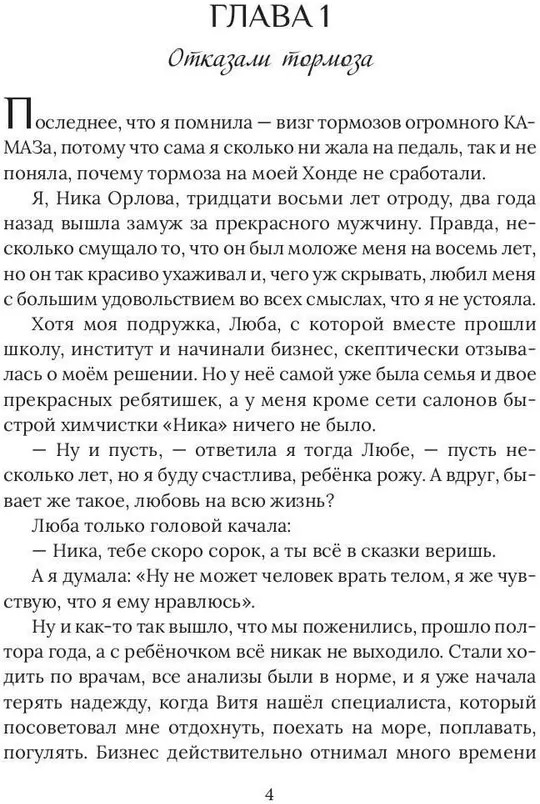 ГЛАВА 1

Отказали тормоза

Последнее, что я помнила — визг тормозов огромного КАМАЗа, потому что сама я сколько ни жала на педаль, так и не поняла, почему тормоза на моей Хонде не сработали.

Я, Ника Орлова, тридцати восьми лет отроду, два года назад вышла замуж за прекрасного мужчину. Правда, несколько смущало то, что он был моложе меня на восемь лет, но он так красиво ухаживал и, чего уж скрывать, любил меня с большим удовольствием во всех смыслах, что я не устояла.

Хотя моя подружка, Люба, с которой вместе прошли школу, институт и начинали бизнес, скептически отзывалась о моём решении. Но у неё самой уже была семья и двое прекрасных ребятишек, а у меня кроме сети салонов быстрой химчистки «Ника» ничего не было.

— Ну и пусть, — ответила я тогда Любе, — пусть несколько лет, но я буду счастлива, ребёнка рожу. А вдруг, бывает же такое, любовь на всю жизнь?

Люба только головой качала:

— Ника, тебе скоро сорок, а ты всё в сказки веришь.

А я думала: «Ну не может человек врать телом, я же чувствую, что я ему нравлюсь».

Ну и как-то так вышло, что мы поженились, прошло полтора года, а с ребёночком всё никак не выходило. Стали ходить по врачам, все анализы были в норме, и я уже начала терять надежду, когда Витя нашёл специалиста, который посоветовал мне отдохнуть, поехать на море, поплавать, погулять. Бизнес действительно отнимал много времени

4